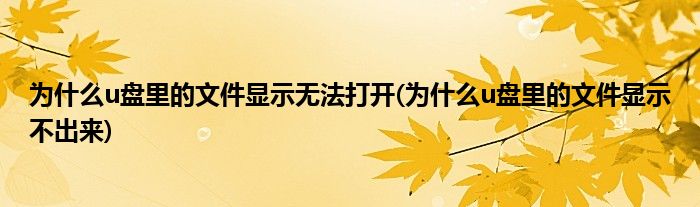 为什么u盘里的文件显示无法打开(为什么u盘里的文件显示不出来)